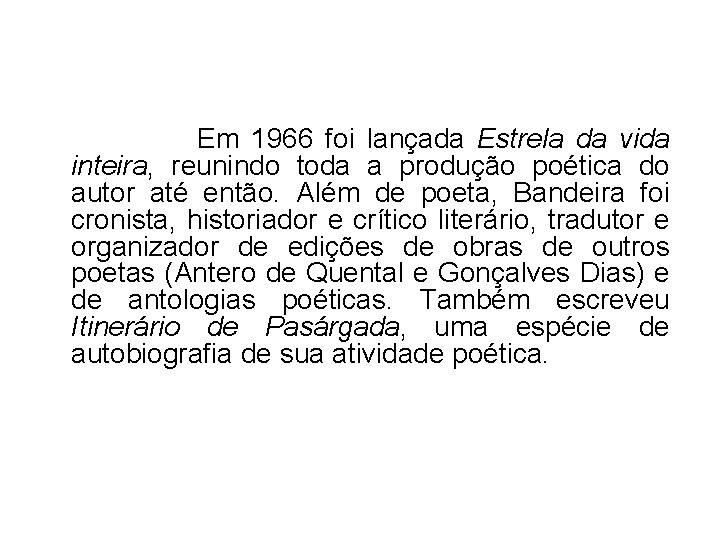 Em 1966 foi lançada Estrela da vida inteira, reunindo toda a produção poética do autor até então. Além de poeta, Bandeira foi cronista, historiador e crítico literário, tradutor e organizador de edições de obras de outros poetas (Antero de Quental e Gonçalves Dias) e de antologias poéticas. Também escreveu Itinerário de Pasárgada, uma espécie de autobiografia de sua atividade poética.